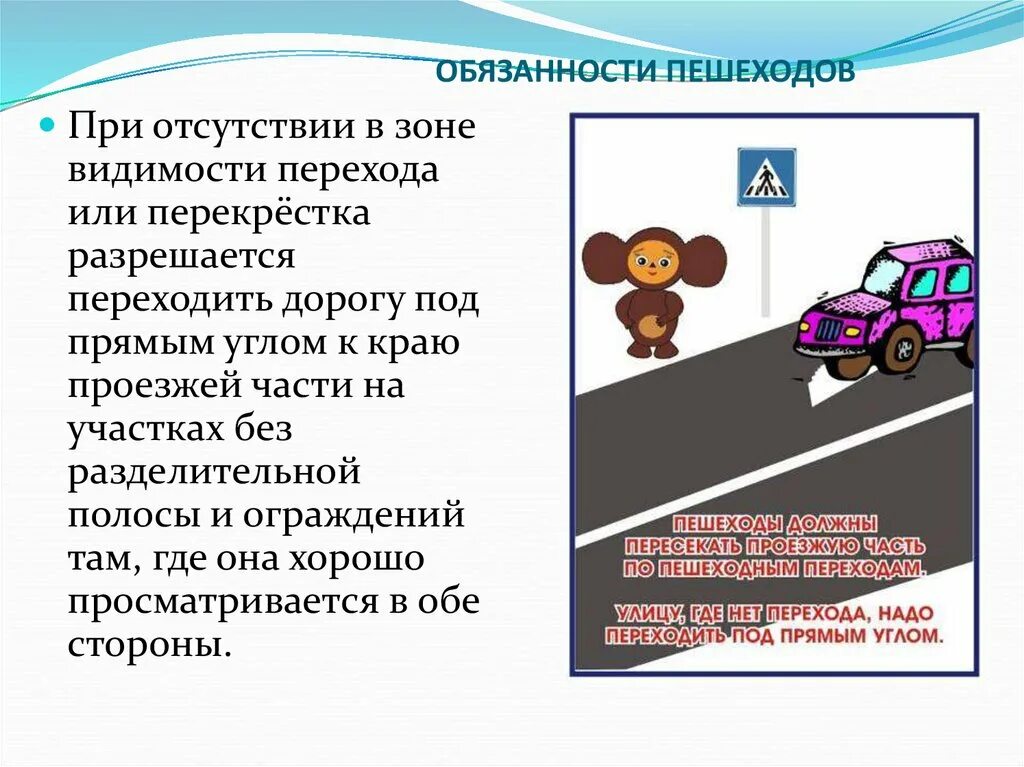 ОБЯЗАННОСТИ ПЕШЕХОДОВ

При отсутствии в зоне видимости перехода или перекрёстка разрешается переходить дорогу под прямым углом к краю проезжей части на участках без разделительной полосы и ограждений там, где она хорошо просматривается в обе стороны.

ПЕШЕХОДЫ ДОЛЖНЫ ПЕРЕСЕКАТЬ ПРОЕЗЖУЮ ЧАСТЬ ПО ПЕШЕХОДНЫМ ПЕРЕХОДАМ.

УЛИЦУ, ГДЕ НЕТ ПЕРЕХОДА, НАДО ПЕРЕХОДИТЬ ПОД ПРЯМЫМ УГЛОМ.